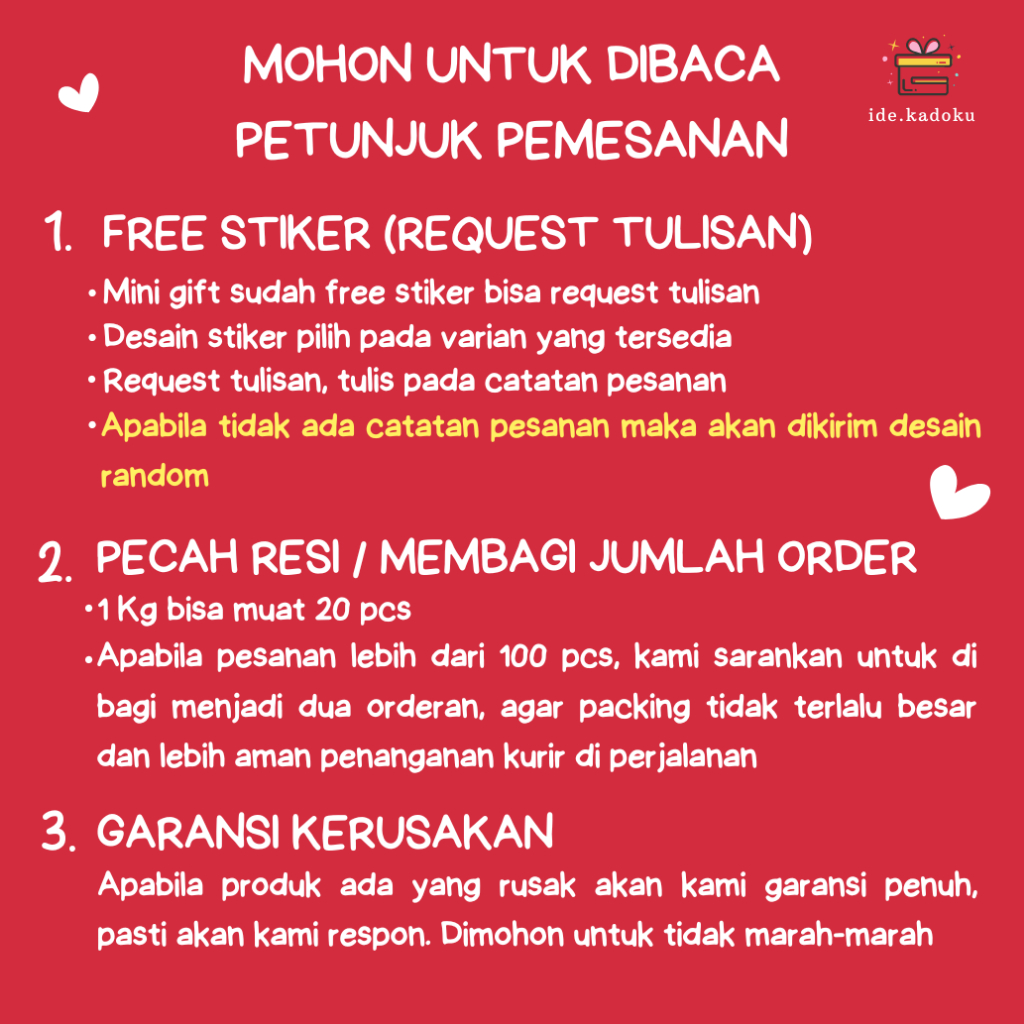 MOHON UNTUK DIBACA
PETUNJUK PEMESANAN

ide.kadoku

1. FREE STIKER (REQUEST TULISAN)
• Mini gift sudah free stiker bisa request tulisan
• Desain stiker pilih pada varian yang tersedia
• Request tulisan, tulis pada catatan pesanan
• Apabila tidak ada catatan pesanan maka akan dikirim desain random

2. PECAH RESI / MEMBAGI JUMLAH ORDER
• 1 Kg bisa muat 20 pcs
• Apabila pesanan lebih dari 100 pcs, kami sarankan untuk di bagi menjadi dua orderan, agar packing tidak terlalu besar dan lebih aman penanganan kurir di perjalanan

3. GARANSI KERUSAKAN
Apabila produk ada yang rusak akan kami garansi penuh, pasti akan kami respon. Dimohon untuk tidak marah-marah